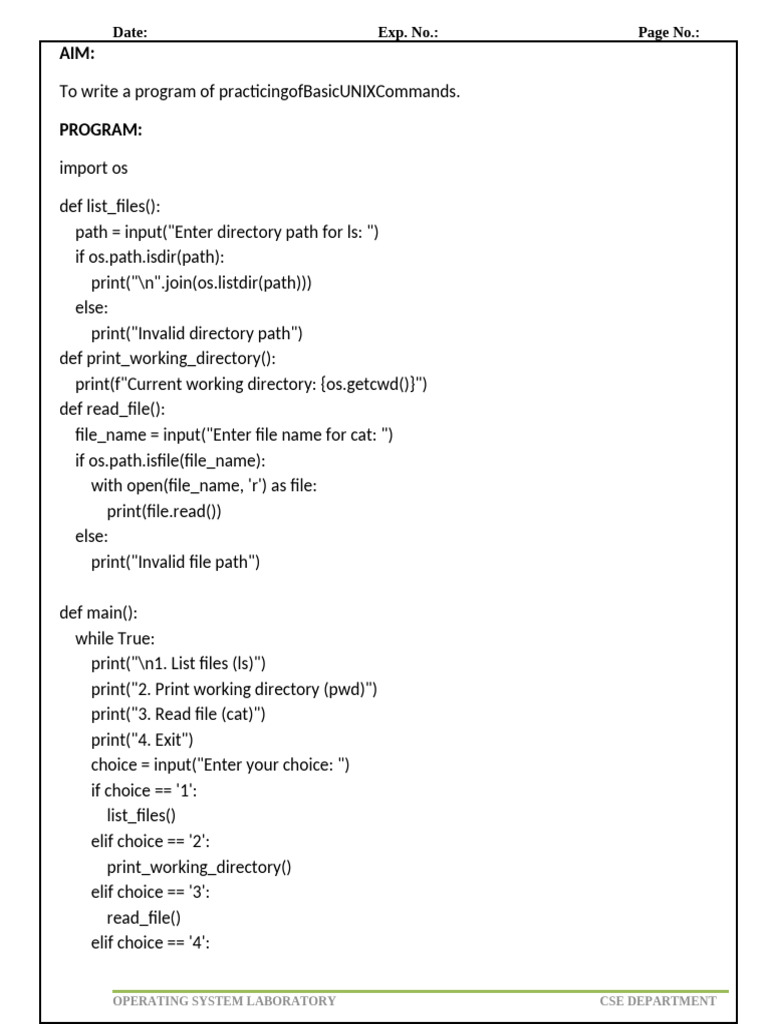 Date: Exp. No.: Page No.:

AIM:

To write a program of practicingofBasicUNIXCommands.

PROGRAM:

import os

def list_files():
    path = input("Enter directory path for ls: ")
    if os.path.isdir(path):
        print("\n".join(os.listdir(path)))
    else:
        print("Invalid directory path")
def print_working_directory():
    print(f"Current working directory: {os.getcwd()}")
def read_file():
    file_name = input("Enter file name for cat: ")
    if os.path.isfile(file_name):
        with open(file_name, 'r') as file:
            print(file.read())
    else:
        print("Invalid file path")

def main():
    while True:
        print("\n1. List files (ls)")
        print("2. Print working directory (pwd)")
        print("3. Read file (cat)")
        print("4. Exit")
        choice = input("Enter your choice: ")
        if choice == '1':
            list_files()
        elif choice == '2':
            print_working_directory()
        elif choice == '3':
            read_file()
        elif choice == '4':

OPERATING SYSTEM LABORATORY CSE DEPARTMENT